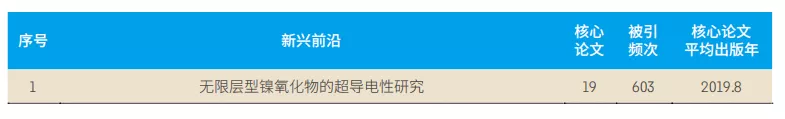 | 序号 | 新兴前沿 | 核心论文 | 被引频次 | 核心论文平均出版年 |
|---|---|---|---|---|
| 1 | 无限层型镍氧化物的超导电性研究 | 19 | 603 | 2019.8 |